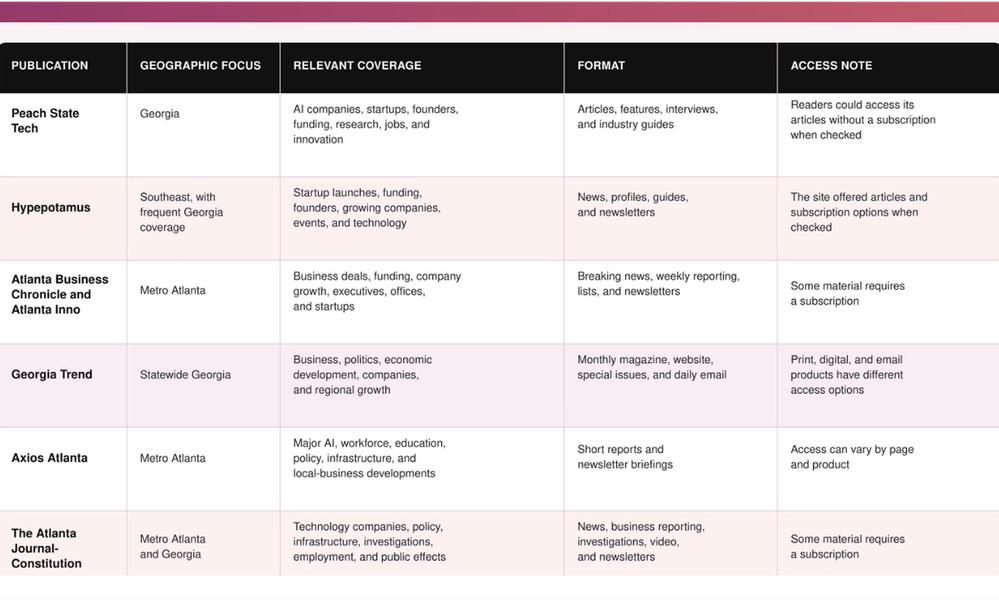 | PUBLICATION | GEOGRAPHIC FOCUS | RELEVANT COVERAGE | FORMAT | ACCESS NOTE |
|---|---|---|---|---|
| Peach State Tech | Georgia | AI companies, startups, founders, funding, research, jobs, and innovation | Articles, features, interviews, and industry guides | Readers could access its articles without a subscription when checked |
| Hypepotamus | Southeast, with frequent Georgia coverage | Startup launches, funding, founders, growing companies, events, and technology | News, profiles, guides, and newsletters | The site offered articles and subscription options when checked |
| Atlanta Business Chronicle and Atlanta Inno | Metro Atlanta | Business deals, funding, company growth, executives, offices, and startups | Breaking news, weekly reporting, lists, and newsletters | Some material requires a subscription |
| Georgia Trend | Statewide Georgia | Business, politics, economic development, companies, and regional growth | Monthly magazine, website, special issues, and daily email | Print, digital, and email products have different access options |
| Axios Atlanta | Metro Atlanta | Major AI, workforce, education, policy, infrastructure, and local-business developments | Short reports and newsletter briefings | Access can vary by page and product |
| The Atlanta Journal-Constitution | Metro Atlanta and Georgia | Technology companies, policy, infrastructure, investigations, employment, and public effects | News, business reporting, investigations, video, and newsletters | Some material requires a subscription |